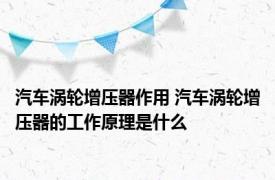 汽车涡轮增压器作用 汽车涡轮增压器的工作原理是什么